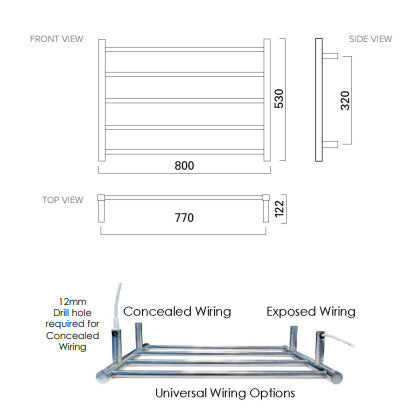 FRONT VIEW

530

800

SIDE VIEW

320

TOP VIEW

770

122

12mm Drill hole required for Concealed Wiring

Concealed Wiring

Exposed Wiring

Universal Wiring Options